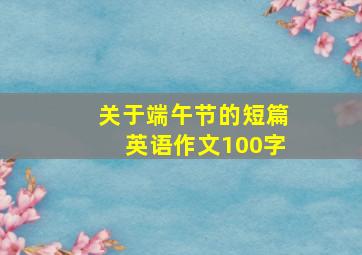 关于端午节的短篇英语作文100字